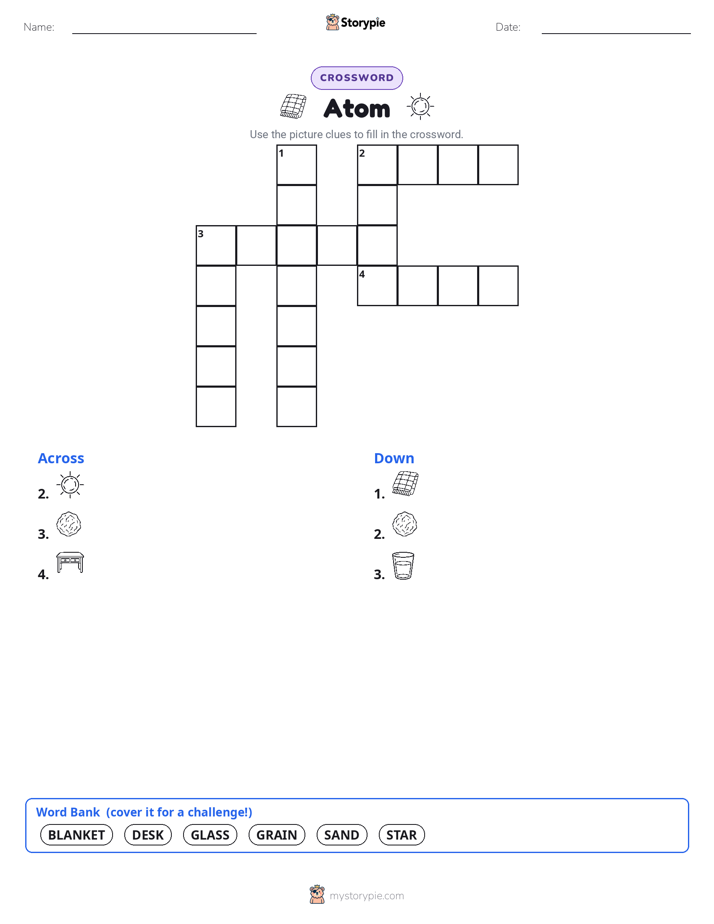 Name:

Storypie

Date:

CROSSWORD

Atom

Use the picture clues to fill in the crossword.

1

2

3

4

Across

2.

3.

4.

Down

1.

2.

3.

Word Bank (cover it for a challenge!)

BLANKET DESK GLASS GRAIN SAND STAR

mystorypie.com